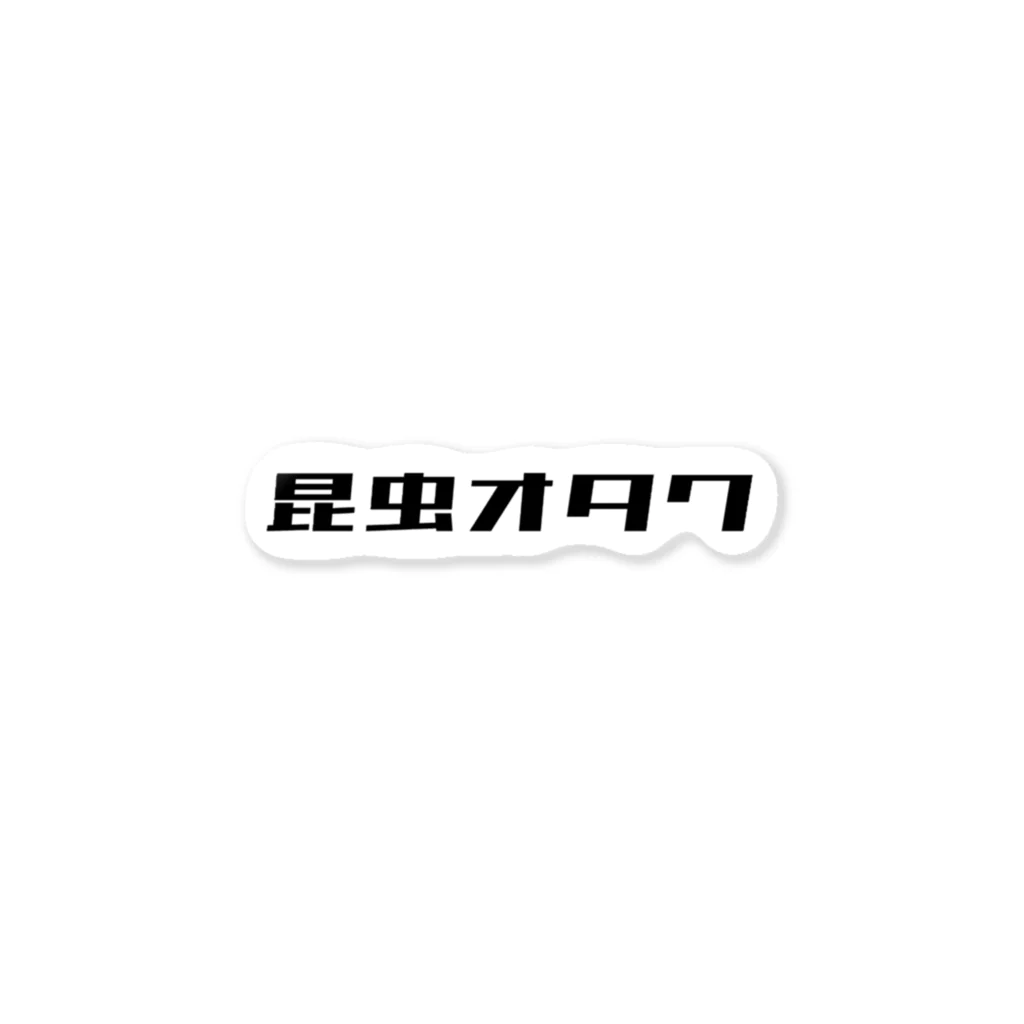 昆虫オタク